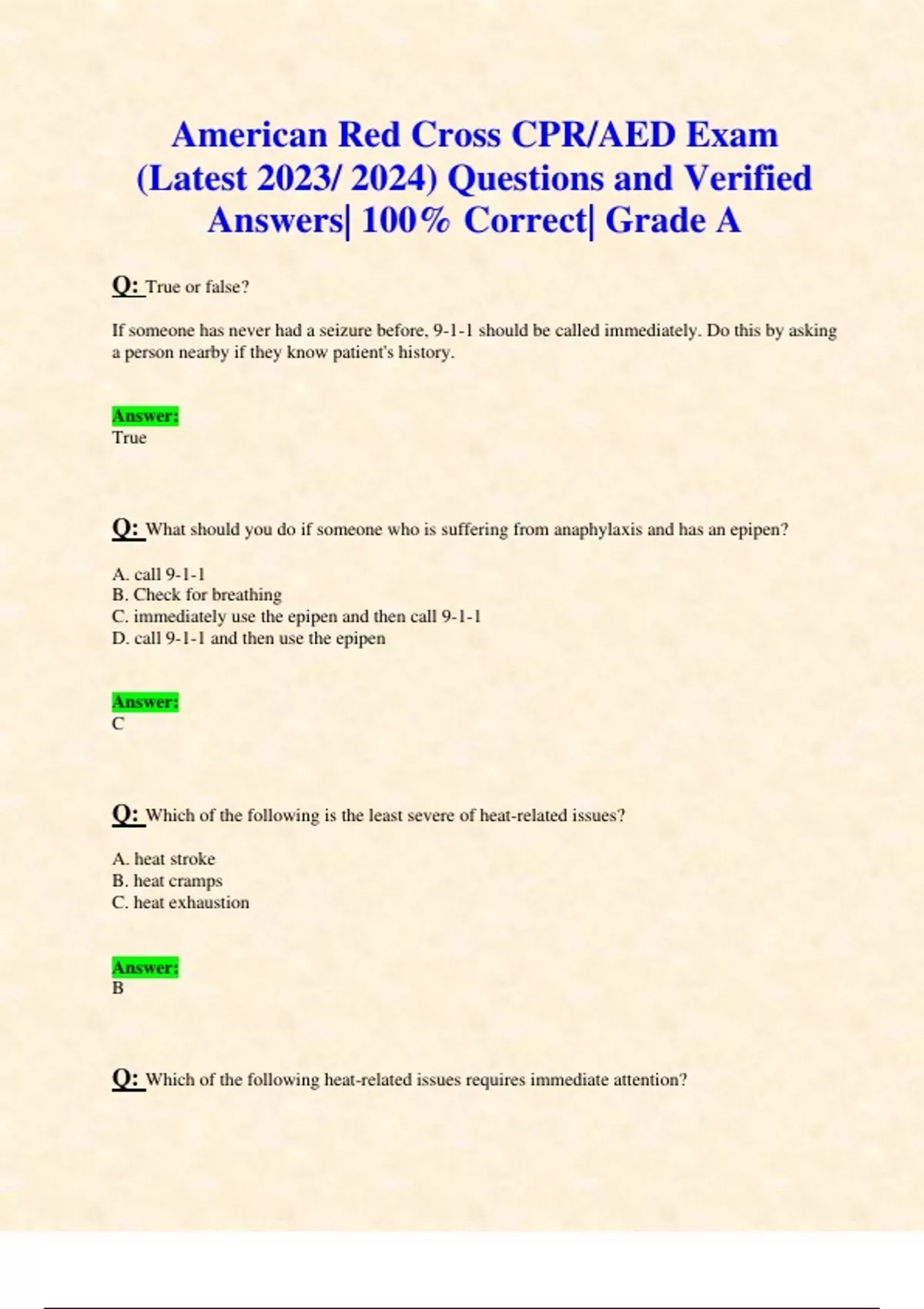 American Red Cross CPR/AED Exam (Latest 2023/ 2024) Questions and Verified Answers| 100% Correct| Grade A

Q: True or false?

If someone has never had a seizure before, 9-1-1 should be called immediately. Do this by asking a person nearby if they know patient's history.

Answer:
True

Q: What should you do if someone who is suffering from anaphylaxis and has an epipen?

A. call 9-1-1
B. Check for breathing
C. immediately use the epipen and then call 9-1-1
D. call 9-1-1 and then use the epipen

Answer:
C

Q: Which of the following is the least severe of heat-related issues?

A. heat stroke
B. heat cramps
C. heat exhaustion

Answer:
B

Q: Which of the following heat-related issues requires immediate attention?